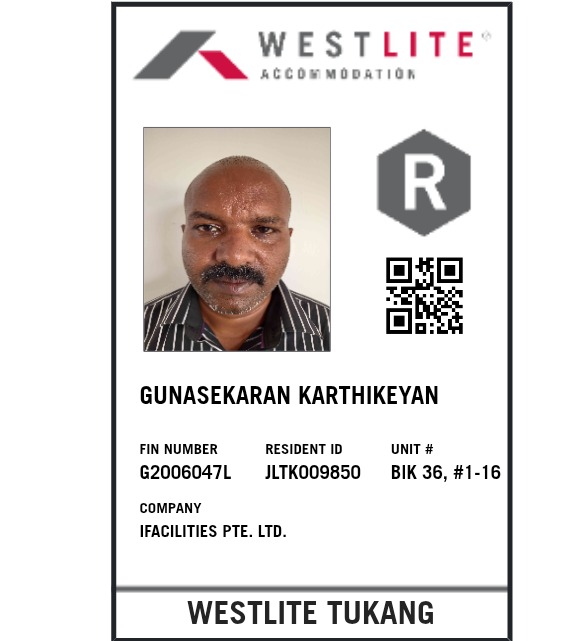 WESTLITE®
ACCOMMODATION

R

GUNASEKARAN KARTHIKEYAN

FIN NUMBER
G2006047L

RESIDENT ID
JLTK009850

UNIT #
BIK 36, #1-16

COMPANY
IFACILITIES PTE. LTD.

WESTLITE TUKANG